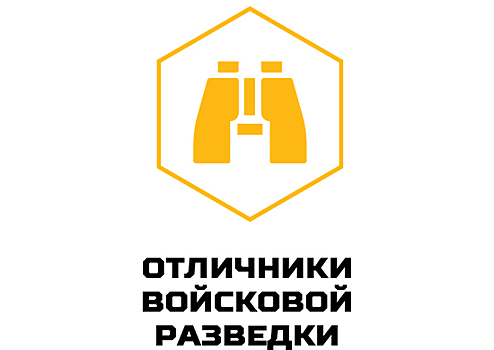 ОТЛИЧНИКИ
ВОЙСКОВОЙ
РАЗВЕДКИ